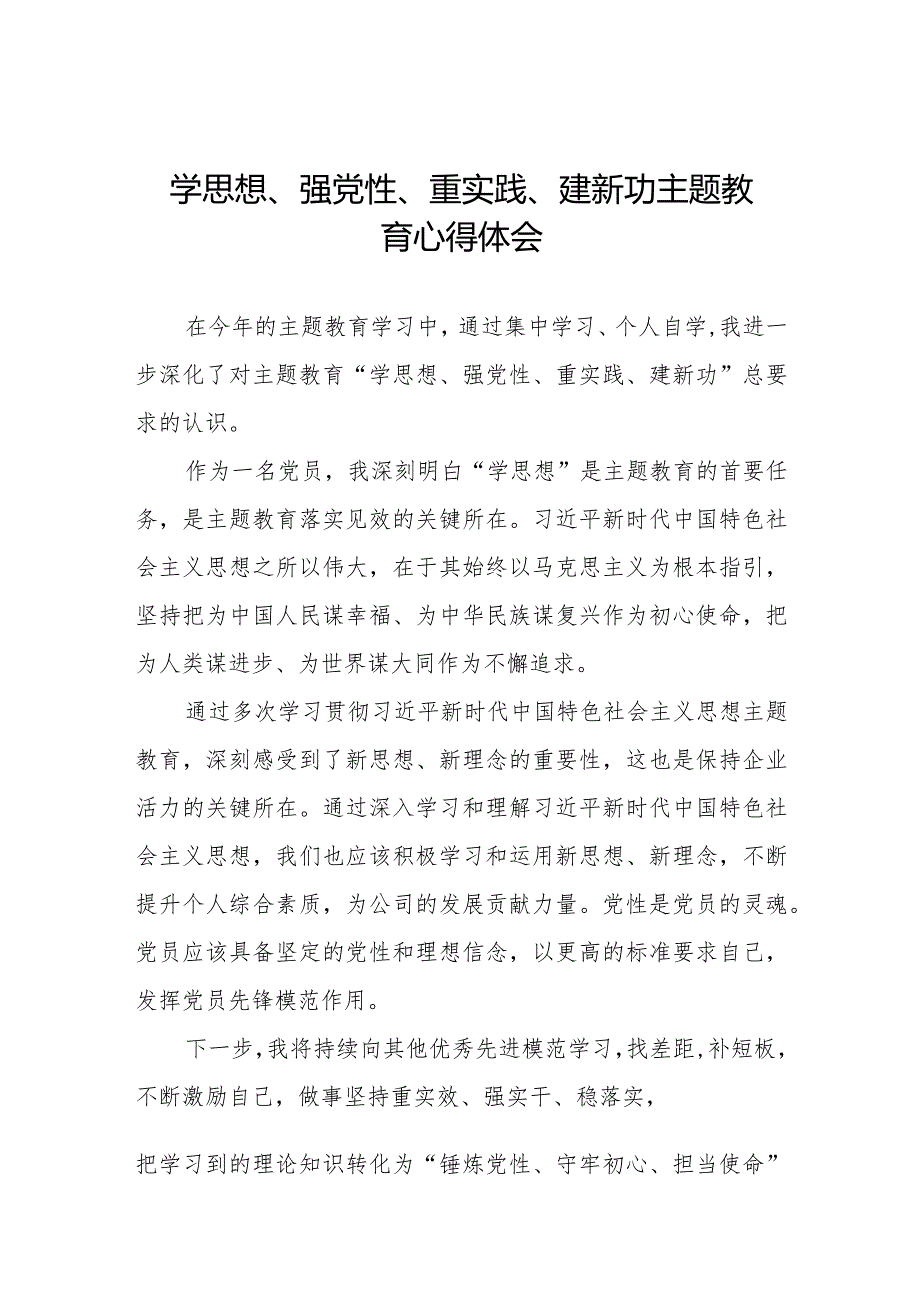 学思想、强党性、重实践、建新功主题教育心得体会

在今年的主题教育学习中，通过集中学习、个人自学，我进一步深化了对主题教育“学思想、强党性、重实践、建新功”总要求的认识。

作为一名党员，我深刻明白“学思想”是主题教育的首要任务，是主题教育落实见效的关键所在。习近平新时代中国特色社会主义思想之所以伟大，在于其始终以马克思主义为根本指引，坚持把为中国人民谋幸福、为中华民族谋复兴作为初心使命，把为人类谋进步、为世界谋大同作为不懈追求。

通过多次学习贯彻习近平新时代中国特色社会主义思想主题教育，深刻感受到了新思想、新理念的重要性，这也是保持企业活力的关键所在。通过深入学习和理解习近平新时代中国特色社会主义思想，我们也应该积极学习和运用新思想、新理念，不断提升个人综合素质，为公司的发展贡献力量。党性是党员的灵魂。党员应该具备坚定的党性和理想信念，以更高的标准要求自己，发挥党员先锋模范作用。

下一步，我将持续向其他优秀先进模范学习，找差距，补短板，不断激励自己，做事坚持重实效、强实干、稳落实，

把学习到的理论知识转化为“锤炼党性、守牢初心、担当使命”